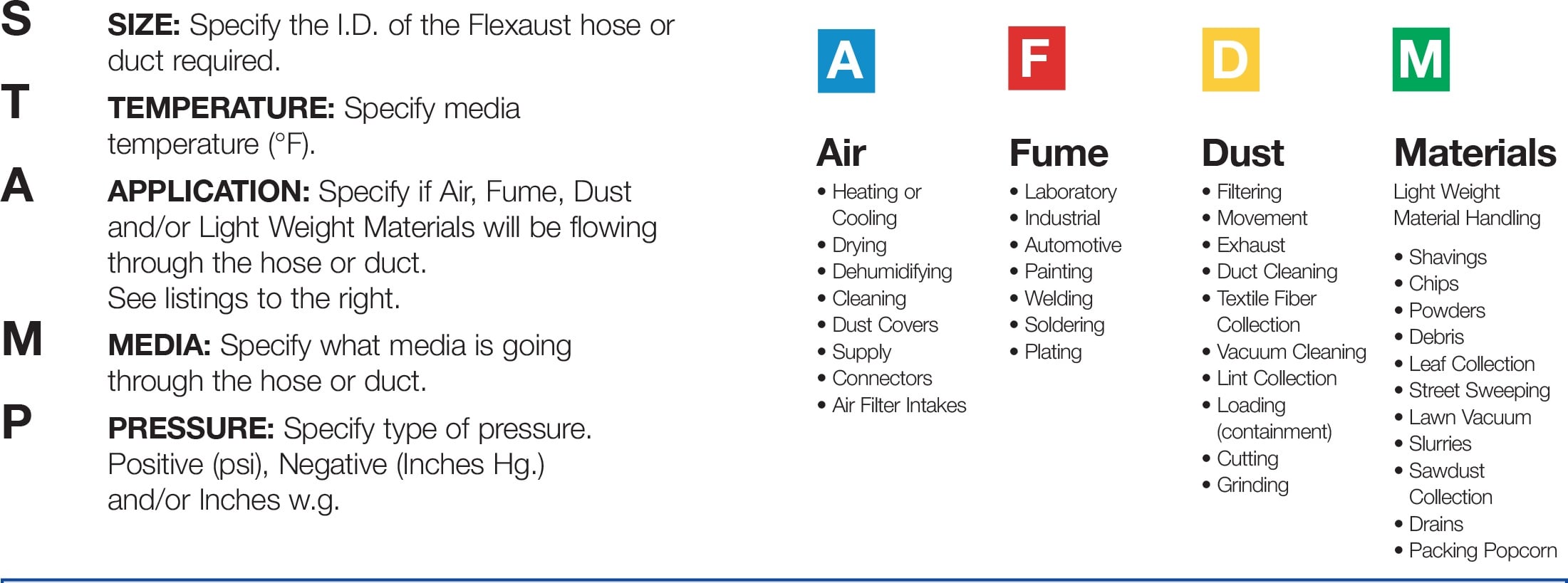 S

SIZE: Specify the I.D. of the Flexaust hose or duct required.

T

TEMPERATURE: Specify media temperature (°F).

A

APPLICATION: Specify if Air, Fume, Dust and/or Light Weight Materials will be flowing through the hose or duct.
See listings to the right.

M

MEDIA: Specify what media is going through the hose or duct.

P

PRESSURE: Specify type of pressure. Positive (psi), Negative (Inches Hg.) and/or Inches w.g.

A

Air
• Heating or Cooling
• Drying
• Dehumidifying
• Cleaning
• Dust Covers
• Supply
• Connectors
• Air Filter Intakes

F

Fume
• Laboratory
• Industrial
• Automotive
• Painting
• Welding
• Soldering
• Plating

D

Dust
• Filtering
• Movement
• Exhaust
• Duct Cleaning
• Textile Fiber Collection
• Vacuum Cleaning
• Lint Collection
• Loading (containment)
• Cutting
• Grinding

M

Materials
Light Weight
Material Handling

• Shavings
• Chips
• Powders
• Debris
• Leaf Collection
• Street Sweeping
• Lawn Vacuum
• Slurries
• Sawdust Collection
• Drains
• Packing Popcorn